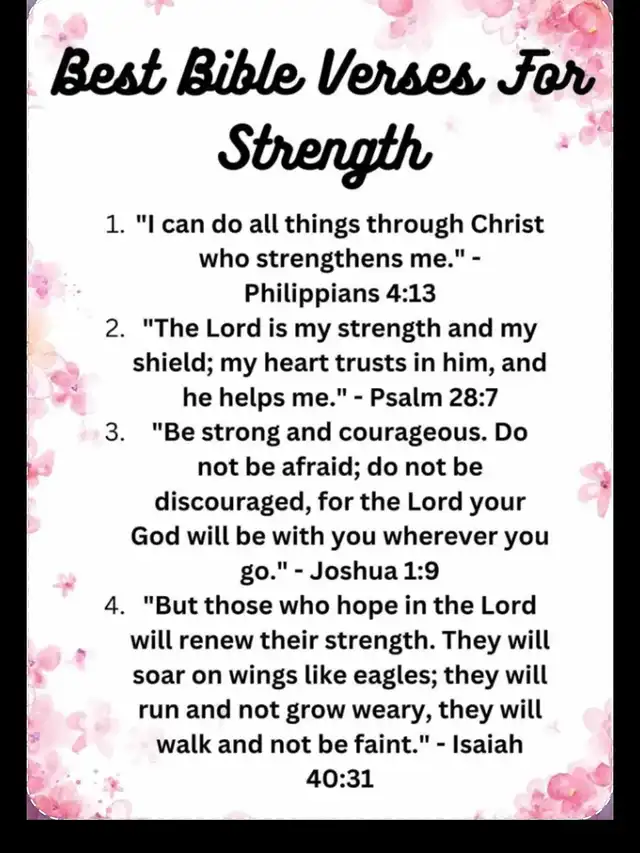 Best Bible Verses For Strength

1. "I can do all things through Christ who strengthens me." - Philippians 4:13
2. "The Lord is my strength and my shield; my heart trusts in him, and he helps me." - Psalm 28:7
3. "Be strong and courageous. Do not be afraid; do not be discouraged, for the Lord your God will be with you wherever you go." - Joshua 1:9
4. "But those who hope in the Lord will renew their strength. They will soar on wings like eagles; they will run and not grow weary, they will walk and not be faint." - Isaiah 40:31